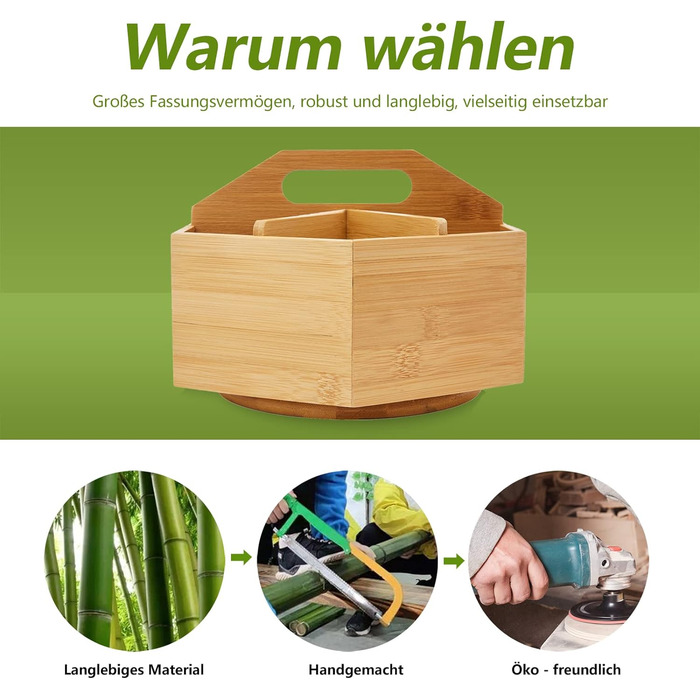 Warum wählen

Großes Fassungsvermögen, robust und langlebig, vielseitig einsetzbar

Langlebiges Material

Handgemacht

Öko - freundlich